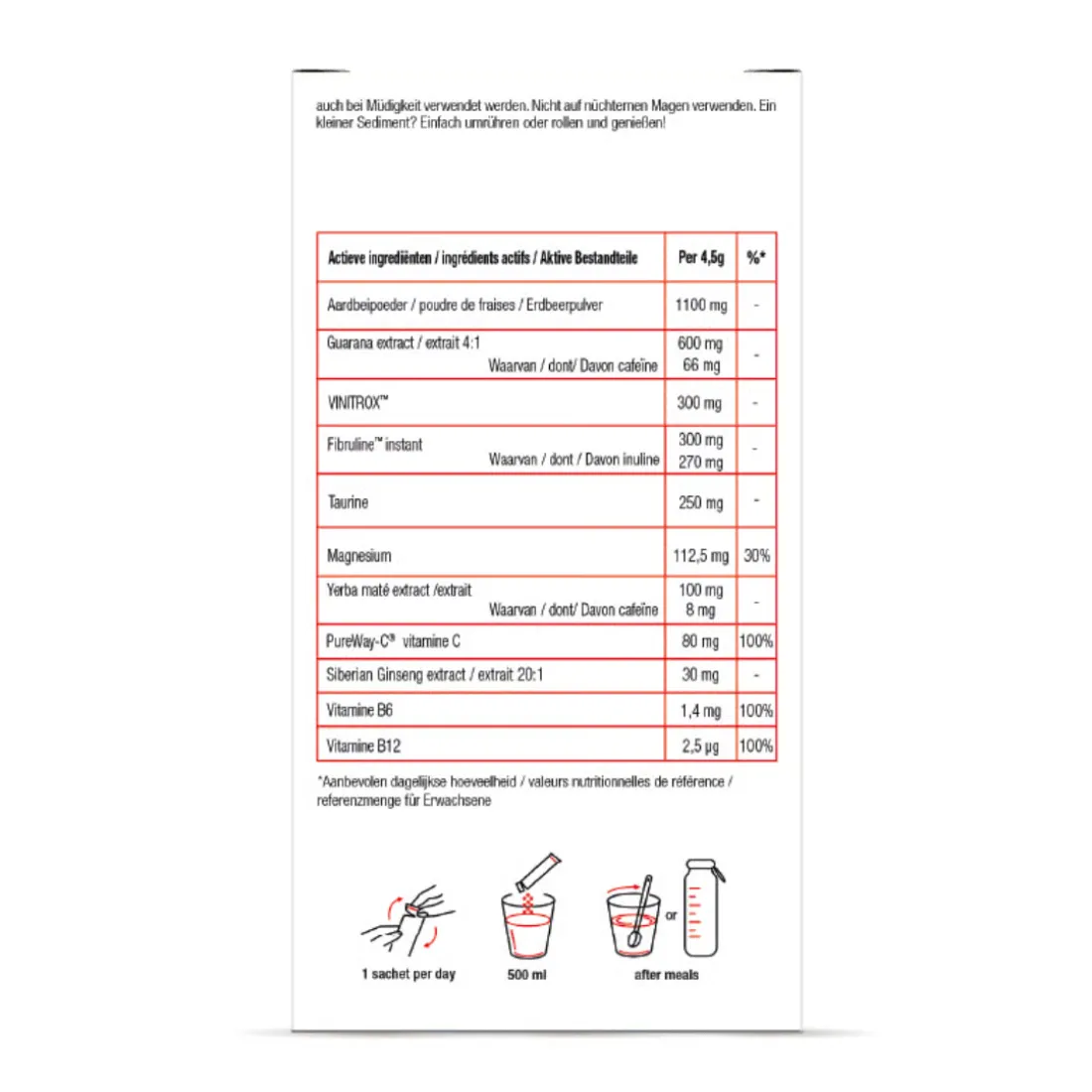 auch bei Müdigkeit verwendet werden. Nicht auf nüchternen Magen verwenden. Ein kleiner Sediment? Einfach umrühren oder rollen und genießen!

| Actieve ingrediënten / ingrédients actifs / Aktive Bestandteile | Per 4,5g | %* |
|---|---|---|
| Aardbeipoeder / poudre de fraises / Erdbeerpulver | 1100 mg | - |
| Guarana extract / extrait 4:1 Waarvan / dont/ Davon cafeïne | 600 mg 66 mg | - |
| VINITROX™ | 300 mg | - |
| Fibruline™ instant Waarvan / dont / Davon inuline | 300 mg 270 mg | - |
| Taurine | 250 mg | - |
| Magnesium | 112,5 mg | 30% |
| Yerba maté extract /extrait Waarvan / dont/ Davon cafeïne | 100 mg 8 mg | - |
| PureWay-C® vitamine C | 80 mg | 100% |
| Siberian Ginseng extract / extrait 20:1 | 30 mg | - |
| Vitamine B6 | 1,4 mg | 100% |
| Vitamine B12 | 2,5 µg | 100% |

*Aanbevolen dagelijkse hoeveelheid / valeurs nutritionnelles de référence / referenzmenge für Erwachsene

1 sachet per day
500 ml
or
after meals